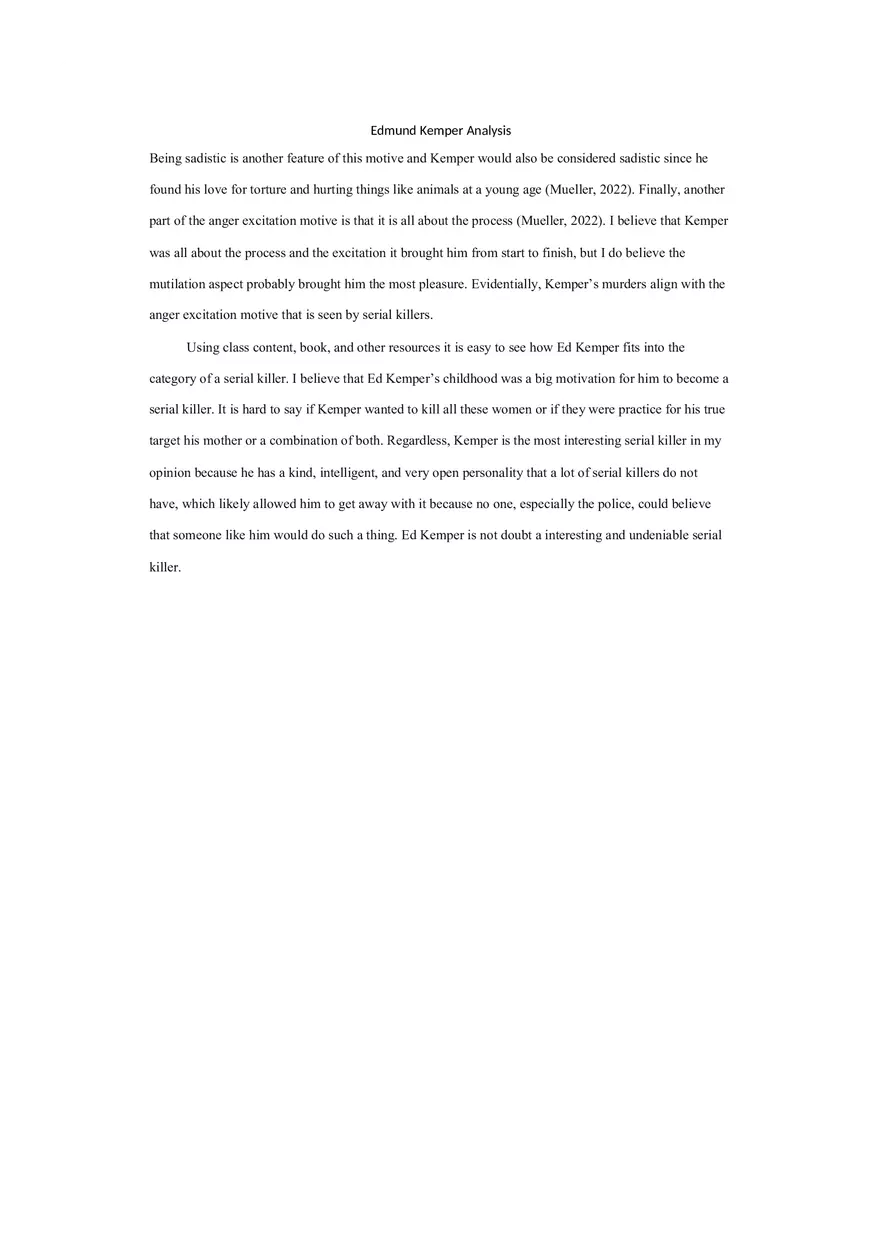 Edmund Kemper Analysis

Being sadistic is another feature of this motive and Kemper would also be considered sadistic since he found his love for torture and hurting things like animals at a young age (Mueller, 2022). Finally, another part of the anger excitation motive is that it is all about the process (Mueller, 2022). I believe that Kemper was all about the process and the excitation it brought him from start to finish, but I do believe the mutilation aspect probably brought him the most pleasure. Evidentially, Kemper's murders align with the anger excitation motive that is seen by serial killers.

Using class content, book, and other resources it is easy to see how Ed Kemper fits into the category of a serial killer. I believe that Ed Kemper's childhood was a big motivation for him to become a serial killer. It is hard to say if Kemper wanted to kill all these women or if they were practice for his true target his mother or a combination of both. Regardless, Kemper is the most interesting serial killer in my opinion because he has a kind, intelligent, and very open personality that a lot of serial killers do not have, which likely allowed him to get away with it because no one, especially the police, could believe that someone like him would do such a thing. Ed Kemper is not doubt a interesting and undeniable serial killer.